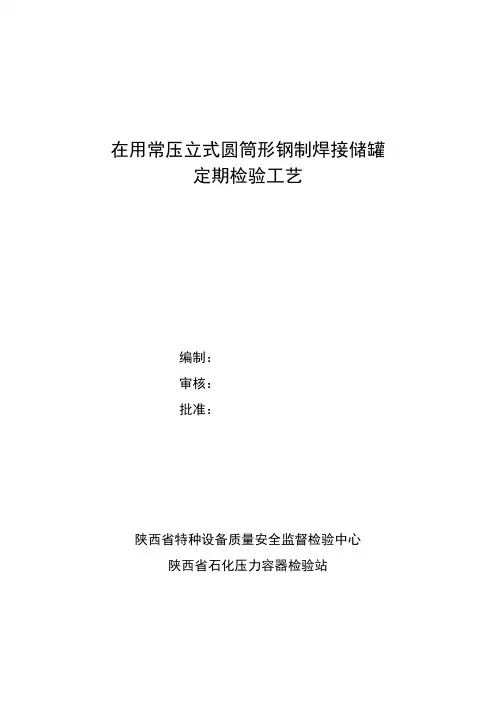 在用常压立式圆筒形钢制焊接储罐
定期检验工艺

编制：
审核：
批准：

陕西省特种设备质量安全监督检验中心
陕西省石化压力容器检验站